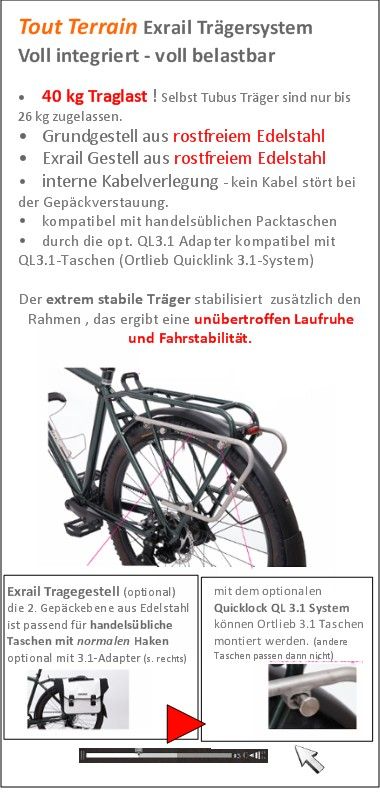 Tout Terrain Exrail Trägersystem
Voll integriert - voll belastbar

• 40 kg Traglast ! Selbst Tubus Träger sind nur bis 26 kg zugelassen.
• Grundgestell aus rostfreiem Edelstahl
• Exrail Gestell aus rostfreiem Edelstahl
• interne Kabelverlegung - kein Kabel stört bei der Gepäckverstauung.
• kompatibel mit handelsüblichen Packtaschen
• durch die opt. QL3.1 Adapter kompatibel mit QL3.1-Taschen (Ortlieb Quicklink 3.1-System)

Der extrem stabile Träger stabilisiert zusätzlich den Rahmen , das ergibt eine unübertroffen Laufruhe und Fahrstabilität.

Exrail Tragegestell (optional) die 2. Gepäckebene aus Edelstahl ist passend für handelsübliche Taschen mit normalen Haken optional mit 3.1-Adapter (s. rechts)

mit dem optionalen Quicklock QL 3.1 System können Ortlieb 3.1 Taschen montiert werden. (andere Taschen passen dann nicht)